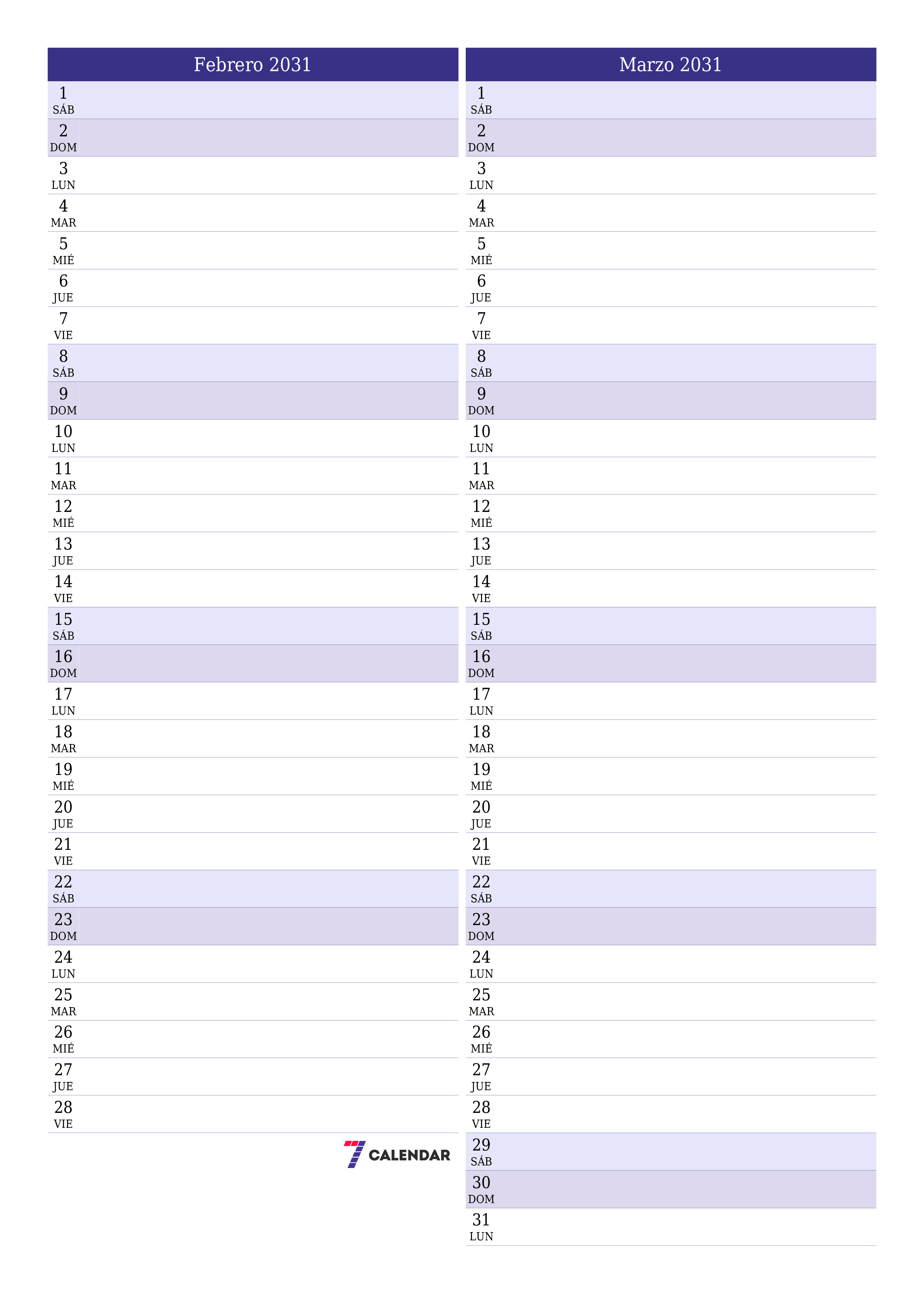 Febrero 2031

1
SÁB
2
DOM
3
LUN
4
MAR
5
MIÉ
6
JUE
7
VIE
8
SÁB
9
DOM
10
LUN
11
MAR
12
MIÉ
13
JUE
14
VIE
15
SÁB
16
DOM
17
LUN
18
MAR
19
MIÉ
20
JUE
21
VIE
22
SÁB
23
DOM
24
LUN
25
MAR
26
MIÉ
27
JUE
28
VIE

7 CALENDAR

Marzo 2031

1
SÁB
2
DOM
3
LUN
4
MAR
5
MIÉ
6
JUE
7
VIE
8
SÁB
9
DOM
10
LUN
11
MAR
12
MIÉ
13
JUE
14
VIE
15
SÁB
16
DOM
17
LUN
18
MAR
19
MIÉ
20
JUE
21
VIE
22
SÁB
23
DOM
24
LUN
25
MAR
26
MIÉ
27
JUE
28
VIE
29
SÁB
30
DOM
31
LUN